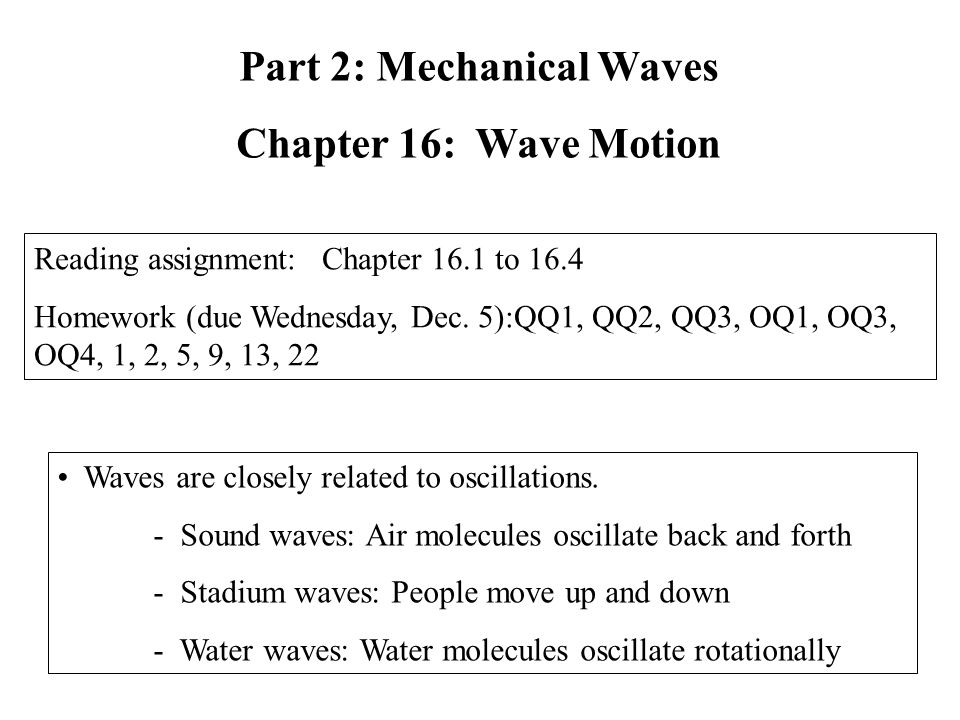 Part 2: Mechanical Waves

Chapter 16: Wave Motion

Reading assignment: Chapter 16.1 to 16.4

Homework (due Wednesday, Dec. 5):QQ1, QQ2, QQ3, OQ1, OQ3, OQ4, 1, 2, 5, 9, 13, 22

• Waves are closely related to oscillations.

- Sound waves: Air molecules oscillate back and forth

- Stadium waves: People move up and down

- Water waves: Water molecules oscillate rotationally